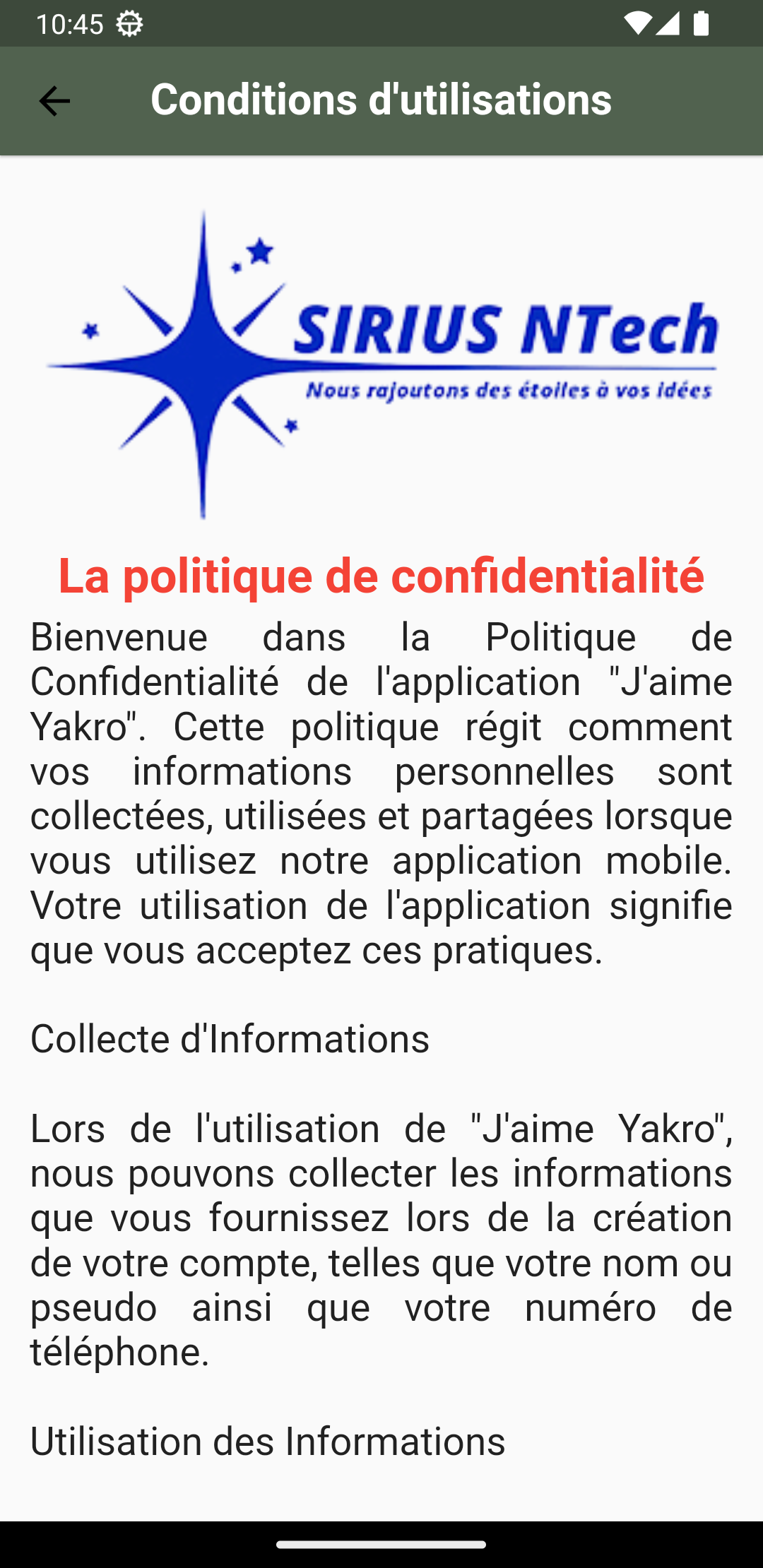 10:45

Conditions d'utilisations

SIRIUS NTech
Nous rajoutons des étoiles à vos idées

La politique de confidentialité

Bienvenue dans la Politique de Confidentialité de l'application "J'aime Yakro". Cette politique régit comment vos informations personnelles sont collectées, utilisées et partagées lorsque vous utilisez notre application mobile. Votre utilisation de l'application signifie que vous acceptez ces pratiques.

Collecte d'Informations

Lors de l'utilisation de "J'aime Yakro", nous pouvons collecter les informations que vous fournissez lors de la création de votre compte, telles que votre nom ou pseudo ainsi que votre numéro de téléphone.

Utilisation des Informations